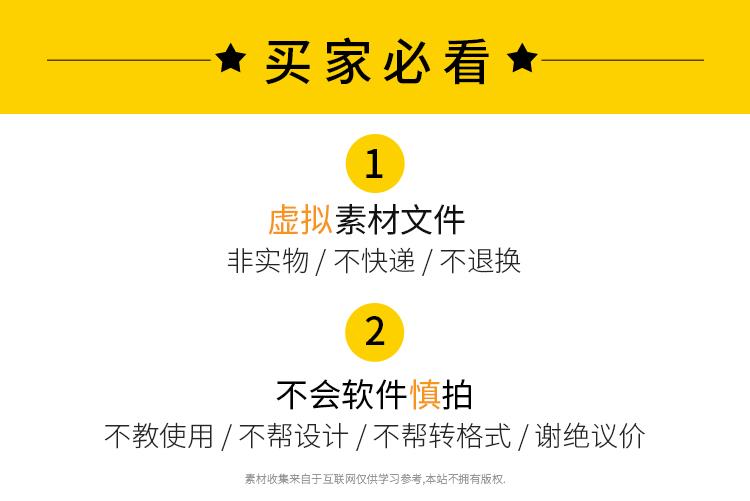 ★ 买家必看 ★

1

虚拟素材文件

非实物 / 不快递 / 不退换

2

不会软件慎拍

不教使用 / 不帮设计 / 不帮转格式 / 谢绝议价

素材收集来自于互联网仅供学习参考,本站不拥有版权.